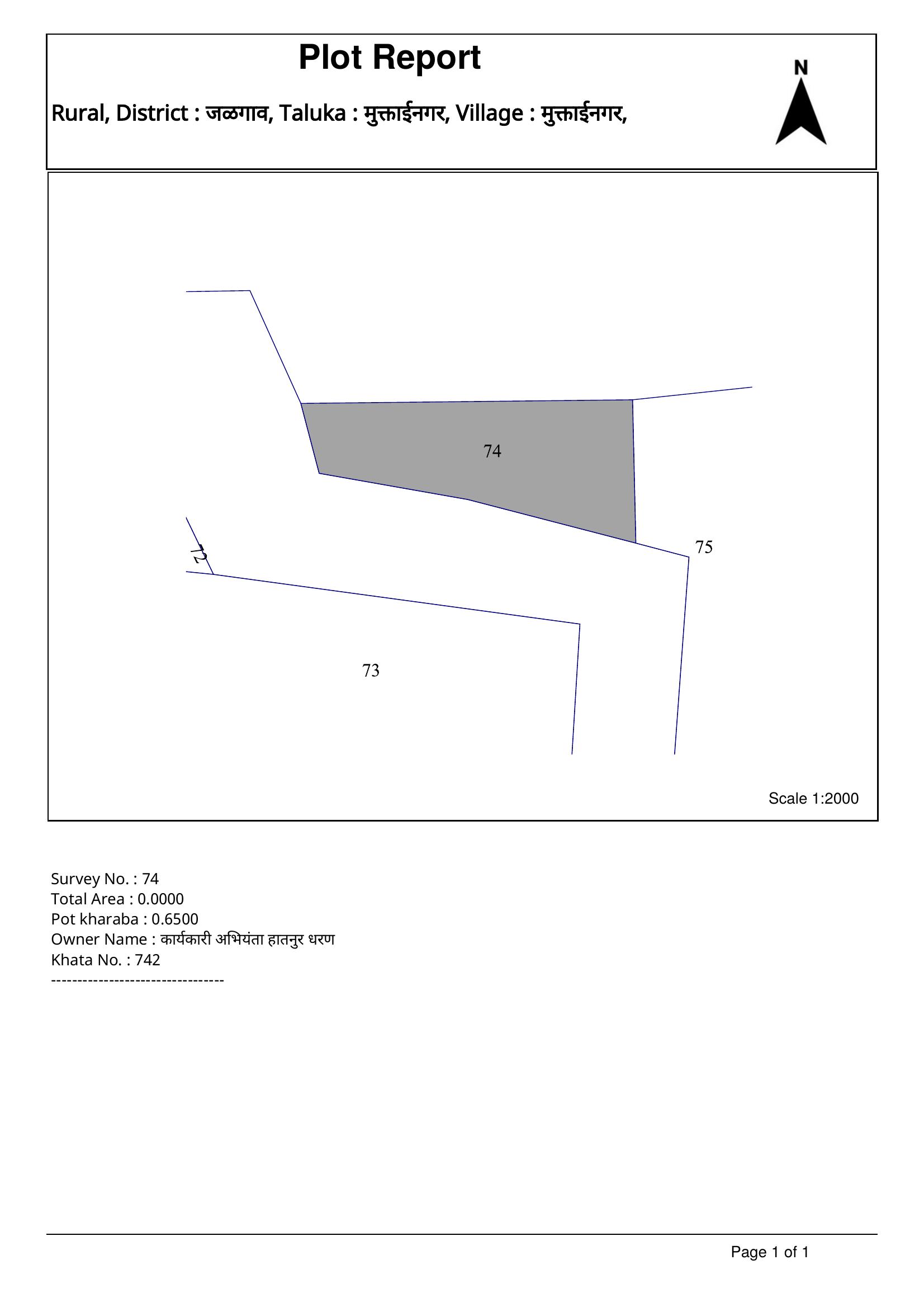 Plot Report

Rural, District : जळगाव, Taluka : मुक्ताईनगर, Village : मुक्ताईनगर,

N

74

72

75

73

Scale 1:2000

Survey No. : 74
Total Area : 0.0000
Pot kharaba : 0.6500
Owner Name : कार्यकारी अभियंता हातनुर धरण
Khata No. : 742
---------------------------------

Page 1 of 1